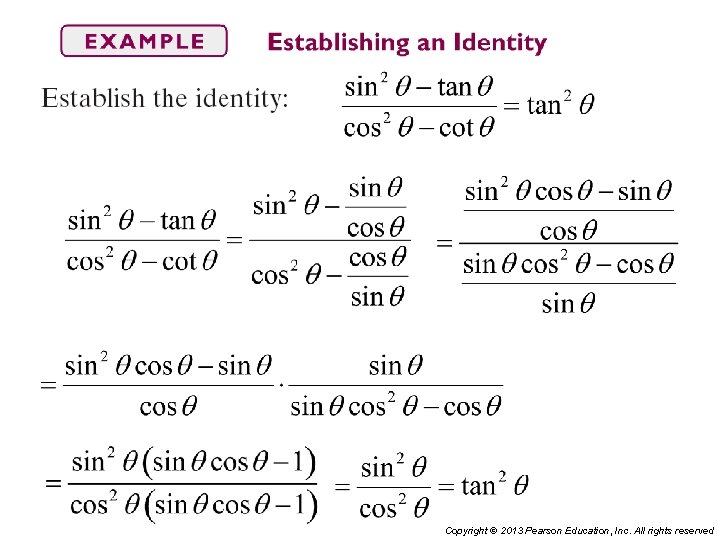 EXAMPLE Establishing an Identity

Establish the identity: $\frac{\sin^2\theta-\tan\theta}{\cos^2\theta-\cot\theta}=\tan^2\theta$

$\frac{\sin^2\theta-\tan\theta}{\cos^2\theta-\cot\theta}=\frac{\sin^2\theta-\frac{\sin\theta}{\cos\theta}}{\cos^2\theta-\frac{\cos\theta}{\sin\theta}}=\frac{\frac{\sin^2\theta\cos\theta-\sin\theta}{\cos\theta}}{\frac{\sin\theta\cos^2\theta-\cos\theta}{\sin\theta}}$

$=\frac{\sin^2\theta\cos\theta-\sin\theta}{\cos\theta}\cdot\frac{\sin\theta}{\sin\theta\cos^2\theta-\cos\theta}$

$=\frac{\sin^2\theta(\sin\theta\cos\theta-1)}{\cos^2\theta(\sin\theta\cos\theta-1)}=\frac{\sin^2\theta}{\cos^2\theta}=\tan^2\theta$

Copyright © 2013 Pearson Education, Inc. All rights reserved